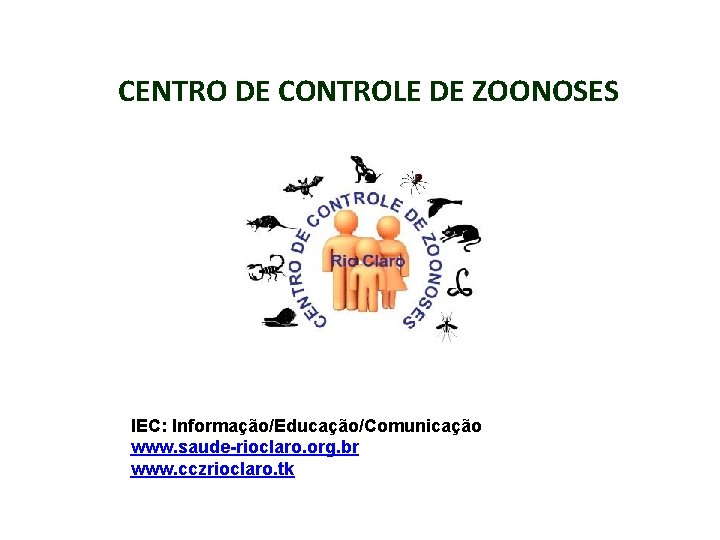 CENTRO DE CONTROLE DE ZOONOSES

CENTRO DE CONTROLE DE ZOONOSES
Rio Claro

IEC: Informação/Educação/Comunicação
www.saude-rioclaro.org.br
www.cczrioclaro.tk